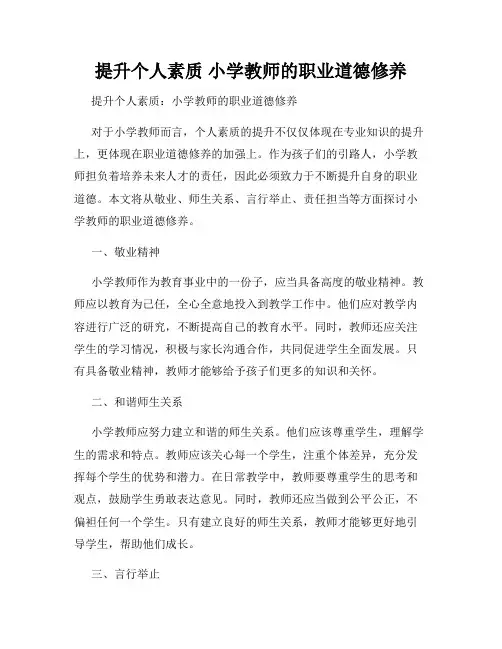 提升个人素质 小学教师的职业道德修养

提升个人素质：小学教师的职业道德修养

对于小学教师而言，个人素质的提升不仅仅体现在专业知识的提升上，更体现在职业道德修养的加强上。作为孩子们的引路人，小学教师担负着培养未来人才的责任，因此必须致力于不断提升自身的职业道德。本文将从敬业、师生关系、言行举止、责任担当等方面探讨小学教师的职业道德修养。

一、敬业精神

小学教师作为教育事业中的一份子，应当具备高度的敬业精神。教师应以教育为己任，全心全意地投入到教学工作中。他们应对教学内容进行广泛的研究，不断提高自己的教育水平。同时，教师还应关注学生的学习情况，积极与家长沟通合作，共同促进学生全面发展。只有具备敬业精神，教师才能够给予孩子们更多的知识和关怀。

二、和谐师生关系

小学教师应努力建立和谐的师生关系。他们应该尊重学生，理解学生的需求和特点。教师应该关心每一个学生，注重个体差异，充分发挥每个学生的优势和潜力。在日常教学中，教师要尊重学生的思考和观点，鼓励学生勇敢表达意见。同时，教师还应当做到公平公正，不偏袒任何一个学生。只有建立良好的师生关系，教师才能够更好地引导学生，帮助他们成长。

三、言行举止